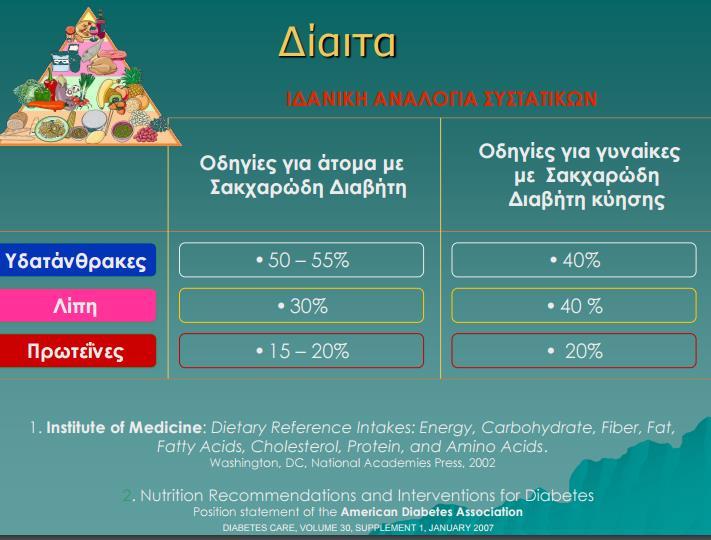 Δίαιτα

ΙΔΑΝΙΚΗ ΑΝΑΛΟΓΙΑ ΣΥΣΤΑΤΙΚΩΝ

| | Οδηγίες για άτομα με Σακχαρώδη Διαβήτη | Οδηγίες για γυναίκες με Σακχαρώδη Διαβήτη κύησης |
|---|---|---|
| Υδατάνθρακες | • 50 – 55% | • 40% |
| Λίπη | • 30% | • 40 % |
| Πρωτεΐνες | • 15 – 20% | • 20% |

1. Institute of Medicine: Dietary Reference Intakes: Energy, Carbohydrate, Fiber, Fat, Fatty Acids, Cholesterol, Protein, and Amino Acids. Washington, DC, National Academies Press, 2002

2. Nutrition Recommendations and Interventions for Diabetes
Position statement of the American Diabetes Association
DIABETES CARE, VOLUME 30, SUPPLEMENT 1, JANUARY 2007